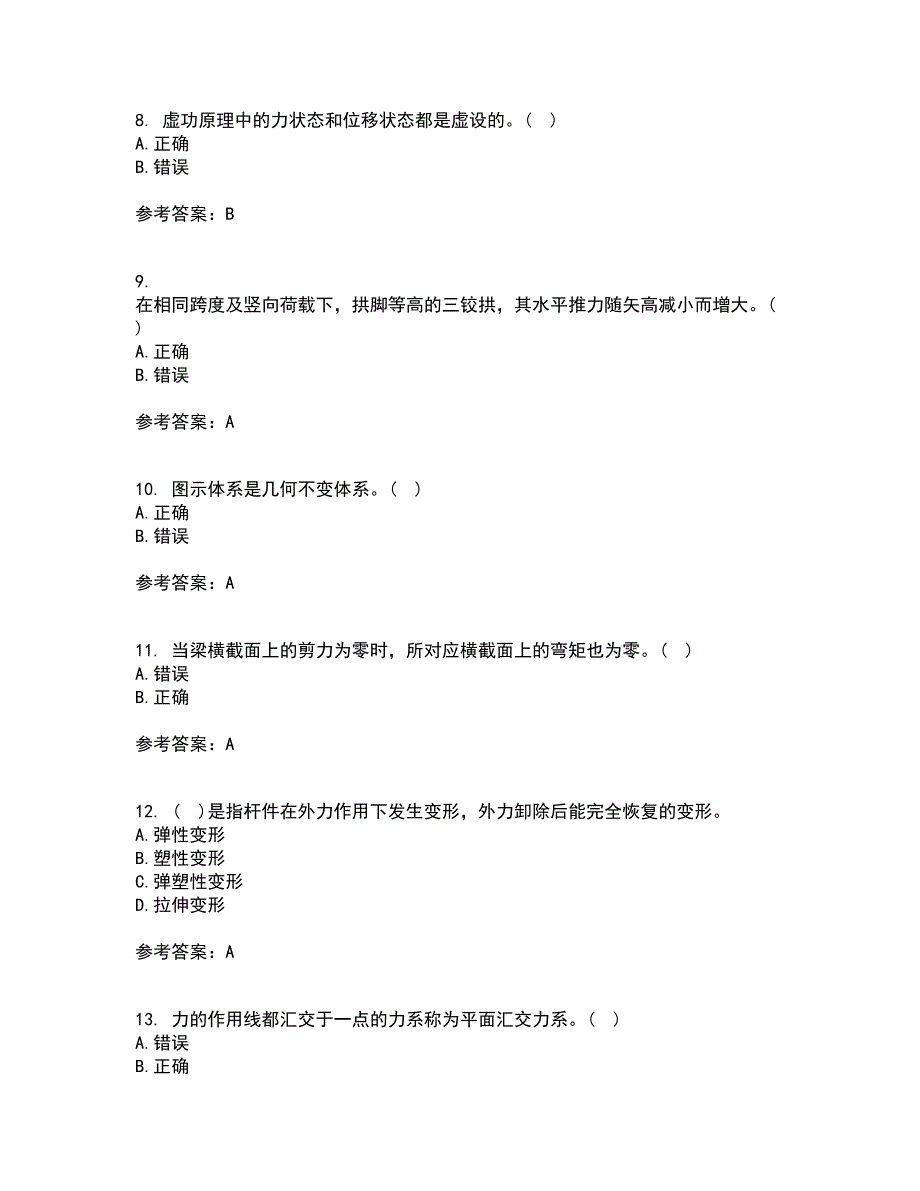 8. 虚功原理中的力状态和位移状态都是虚设的。（ ）
A. 正确
B. 错误

参考答案：B

9.
在相同跨度及竖向荷载下，拱脚等高的三铰拱，其水平推力随矢高减小而增大。（ ）
A. 正确
B. 错误

参考答案：A

10. 图示体系是几何不变体系。（ ）
A. 正确
B. 错误

参考答案：A

11. 当梁横截面上的剪力为零时，所对应横截面上的弯矩也为零。（ ）
A. 错误
B. 正确

参考答案：A

12. （ ）是指杆件在外力作用下发生变形，外力卸除后能完全恢复的变形。
A. 弹性变形
B. 塑性变形
C. 弹塑性变形
D. 拉伸变形

参考答案：A

13. 力的作用线都汇交于一点的力系称为平面汇交力系。（ ）
A. 错误
B. 正确